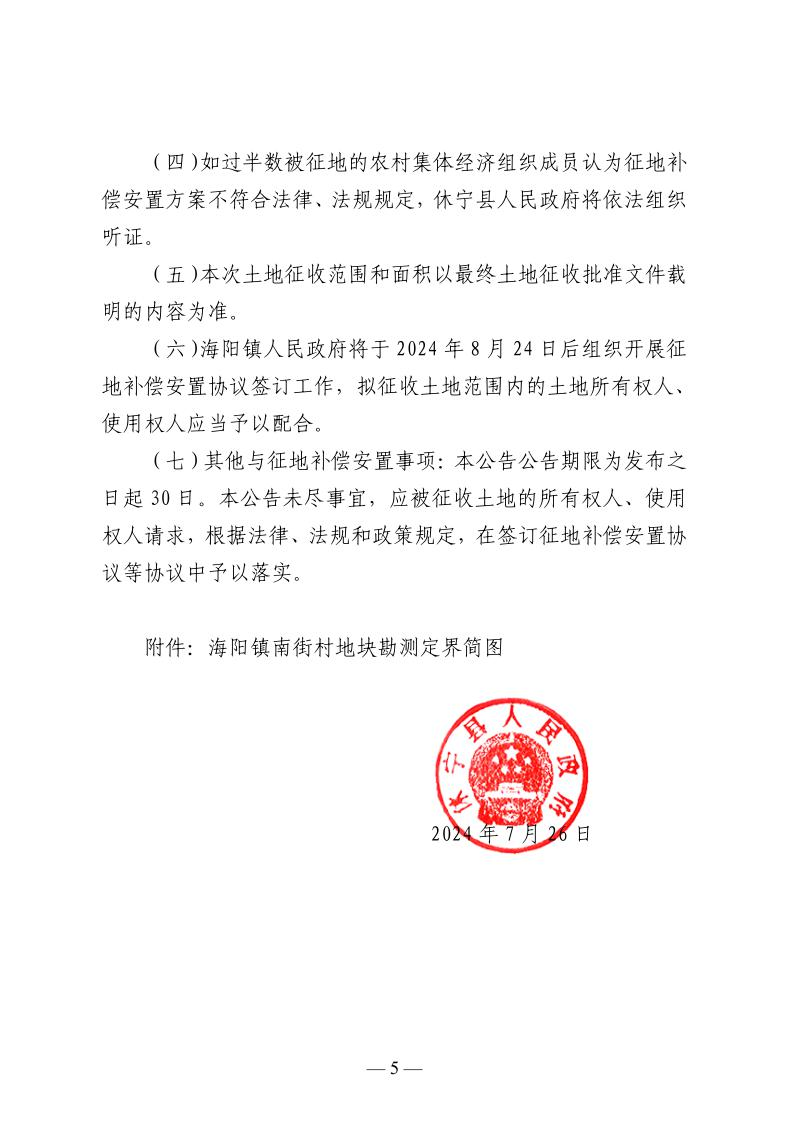 （四）如过半数被征地的农村集体经济组织成员认为征地补偿安置方案不符合法律、法规规定，休宁县人民政府将依法组织听证。

（五）本次土地征收范围和面积以最终土地征收批准文件载明的内容为准。

（六）海阳镇人民政府将于 2024 年 8 月 24 日后组织开展征地补偿安置协议签订工作，拟征收土地范围内的土地所有权人、使用权人应当予以配合。

（七）其他与征地补偿安置事项：本公告公告期限为发布之日起 30 日。本公告未尽事宜，应被征收土地的所有权人、使用权人请求，根据法律、法规和政策规定，在签订征地补偿安置协议等协议中予以落实。

附件：海阳镇南街村地块勘测定界简图

休宁县人民政府

2024 年 7 月 26 日

— 5 —